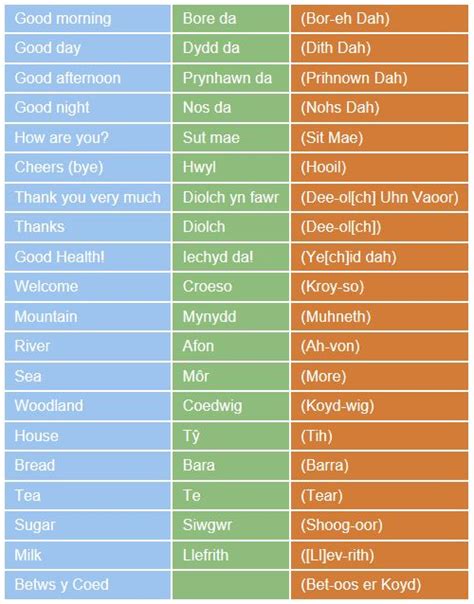 | Good morning | Bore da | (Bor-eh Dah) |
|---|---|---|
| Good day | Dydd da | (Dith Dah) |
| Good afternoon | Prynhawn da | (Prihnown Dah) |
| Good night | Nos da | (Nohs Dah) |
| How are you? | Sut mae | (Sit Mae) |
| Cheers (bye) | Hwyl | (Hooil) |
| Thank you very much | Diolch yn fawr | (Dee-ol[ch] Uhn Vaoor) |
| Thanks | Diolch | (Dee-ol[ch]) |
| Good Health! | Iechyd da! | (Ye[ch]id dah) |
| Welcome | Croeso | (Kroy-so) |
| Mountain | Mynydd | (Muhneth) |
| River | Afon | (Ah-von) |
| Sea | Môr | (More) |
| Woodland | Coedwig | (Koyd-wig) |
| House | Tŷ | (Tih) |
| Bread | Bara | (Barra) |
| Tea | Te | (Tear) |
| Sugar | Siwgwr | (Shoog-oor) |
| Milk | Llefrith | ([Ll]ev-rith) |
| Betws y Coed | | (Bet-oos er Koyd) |